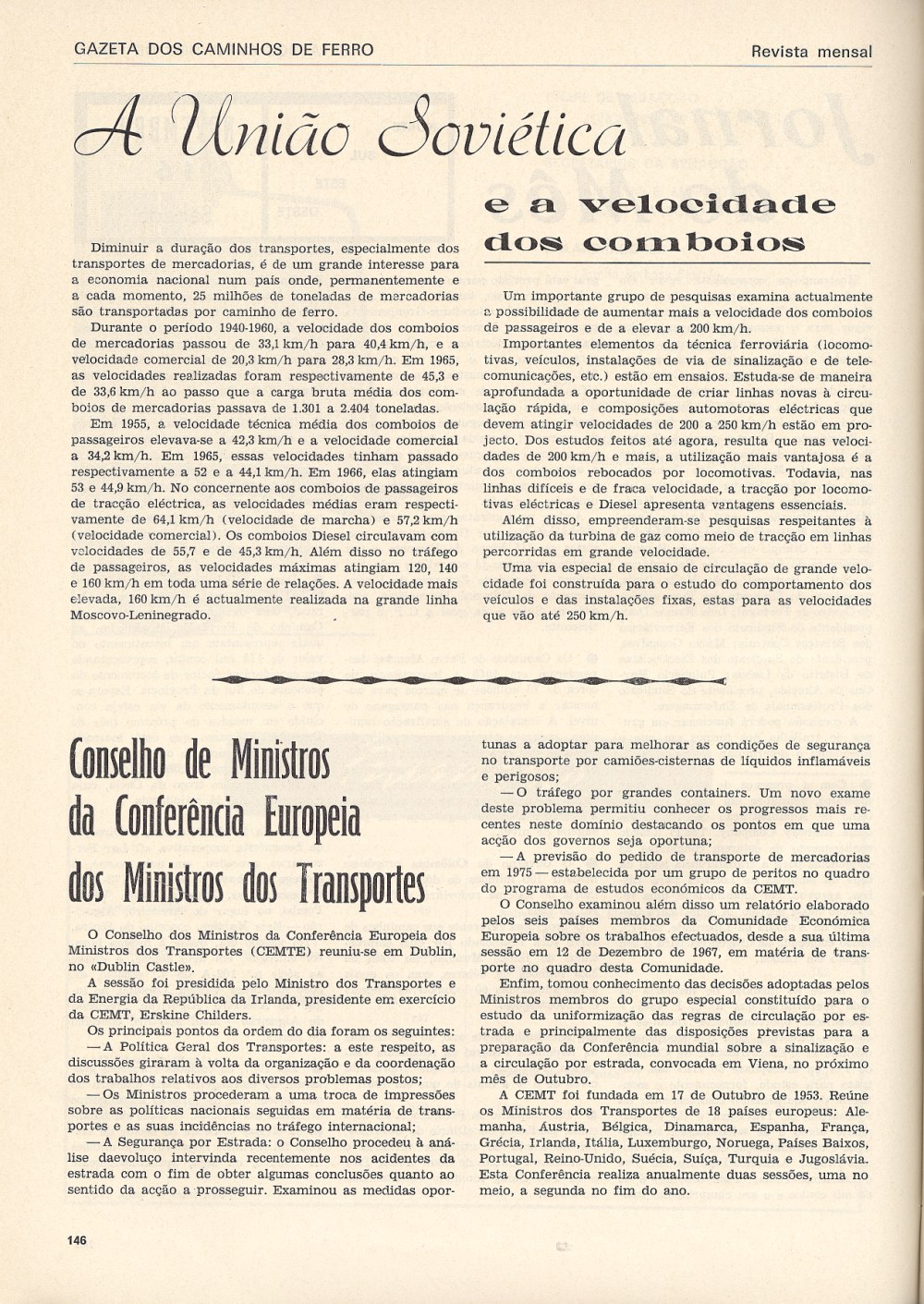 GAZETA DOS CAMINHOS DE FERRO

Revista mensal

A União Soviética

e a velocidade dos comboios

Diminuir a duração dos transportes, especialmente dos transportes de mercadorias, é de um grande interesse para a economia nacional num país onde, permanentemente e a cada momento, 25 milhões de toneladas de mercadorias são transportadas por caminho de ferro.

Durante o período 1940-1960, a velocidade dos comboios de mercadorias passou de 33,1 km/h para 40,4 km/h, e a velocidade comercial de 20,3 km/h para 28,3 km/h. Em 1965, as velocidades realizadas foram respectivamente de 45,3 e de 33,6 km/h ao passo que a carga bruta média dos comboios de mercadorias passava de 1.301 a 2.404 toneladas.

Em 1955, a velocidade técnica média dos comboios de passageiros elevava-se a 42,3 km/h e a velocidade comercial a 34,2 km/h. Em 1965, essas velocidades tinham passado respectivamente a 52 e a 44,1 km/h. Em 1966, elas atingiam 53 e 44,9 km/h. No concernente aos comboios de passageiros de tracção eléctrica, as velocidades médias eram respectivamente de 64,1 km/h (velocidade de marcha) e 57,2 km/h (velocidade comercial). Os comboios Diesel circulavam com velocidades de 55,7 e de 45,3 km/h. Além disso no tráfego de passageiros, as velocidades máximas atingiam 120, 140 e 160 km/h em toda uma série de relações. A velocidade mais elevada, 160 km/h é actualmente realizada na grande linha Moscovo-Leninegrado.

Um importante grupo de pesquisas examina actualmente a possibilidade de aumentar mais a velocidade dos comboios de passageiros e de a elevar a 200 km/h.

Importantes elementos da técnica ferroviária (locomotivas, veículos, instalações de via de sinalização e de telecomunicações, etc.) estão em ensaios. Estuda-se de maneira aprofundada a oportunidade de criar linhas novas à circulação rápida, e composições automotoras eléctricas que devem atingir velocidades de 200 a 250 km/h estão em projecto. Dos estudos feitos até agora, resulta que nas velocidades de 200 km/h e mais, a utilização mais vantajosa é a dos comboios rebocados por locomotivas. Todavia, nas linhas difíceis e de fraca velocidade, a tracção por locomotivas eléctricas e Diesel apresenta vantagens essenciais.

Além disso, empreenderam-se pesquisas respeitantes à utilização da turbina de gaz como meio de tracção em linhas percorridas em grande velocidade.

Uma via especial de ensaio de circulação de grande velocidade foi construída para o estudo do comportamento dos veículos e das instalações fixas, estas para as velocidades que vão até 250 km/h.

Conselho de Ministros da Conferência Europeia dos Ministros dos Transportes

O Conselho dos Ministros da Conferência Europeia dos Ministros dos Transportes (CEMTE) reuniu-se em Dublin, no «Dublin Castle».

A sessão foi presidida pelo Ministro dos Transportes e da Energia da República da Irlanda, presidente em exercício da CEMT, Erskine Childers.

Os principais pontos da ordem do dia foram os seguintes:

— A Política Geral dos Transportes: a este respeito, as discussões giraram à volta da organização e da coordenação dos trabalhos relativos aos diversos problemas postos;

— Os Ministros procederam a uma troca de impressões sobre as políticas nacionais seguidas em matéria de transportes e as suas incidências no tráfego internacional;

— A Segurança por Estrada: o Conselho procedeu à análise daevoluço intervinda recentemente nos acidentes da estrada com o fim de obter algumas conclusões quanto ao sentido da acção a prosseguir. Examinou as medidas oportunas a adoptar para melhorar as condições de segurança no transporte por camiões-cisternas de líquidos inflamáveis e perigosos;

— O tráfego por grandes containers. Um novo exame deste problema permitiu conhecer os progressos mais recentes neste domínio destacando os pontos em que uma acção dos governos seja oportuna;

— A previsão do pedido de transporte de mercadorias em 1975 — estabelecida por um grupo de peritos no quadro do programa de estudos económicos da CEMT.

O Conselho examinou além disso um relatório elaborado pelos seis países membros da Comunidade Económica Europeia sobre os trabalhos efectuados, desde a sua última sessão em 12 de Dezembro de 1967, em matéria de transporte no quadro desta Comunidade.

Enfim, tomou conhecimento das decisões adoptadas pelos Ministros membros do grupo especial constituído para o estudo da uniformização das regras de circulação por estrada e principalmente das disposições previstas para a preparação da Conferência mundial sobre a sinalização e a circulação por estrada, convocada em Viena, no próximo mês de Outubro.

A CEMT foi fundada em 17 de Outubro de 1953. Reúne os Ministros dos Transportes de 18 países europeus: Alemanha, Áustria, Bélgica, Dinamarca, Espanha, França, Grécia, Irlanda, Itália, Luxemburgo, Noruega, Países Baixos, Portugal, Reino-Unido, Suécia, Suíça, Turquia e Jugoslávia. Esta Conferência realiza anualmente duas sessões, uma no meio, a segunda no fim do ano.

146